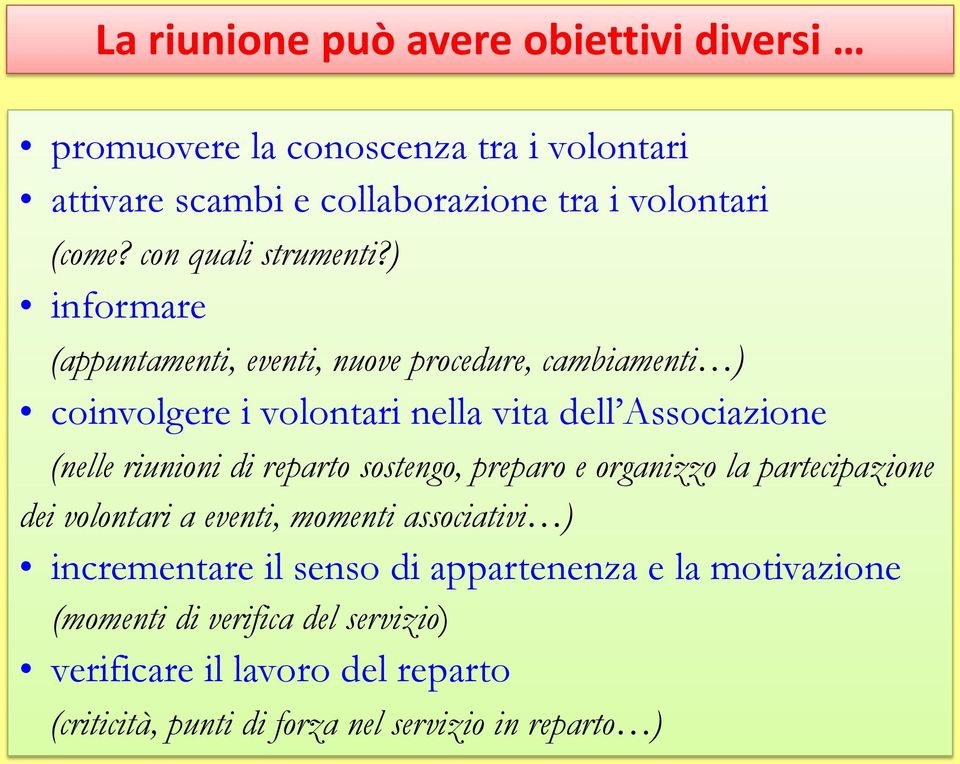 La riunione può avere obiettivi diversi …

• promuovere la conoscenza tra i volontari
• attivare scambi e collaborazione tra i volontari
(come? con quali strumenti?)
• informare
(appuntamenti, eventi, nuove procedure, cambiamenti…)
• coinvolgere i volontari nella vita dell'Associazione
(nelle riunioni di reparto sostengo, preparo e organizzo la partecipazione dei volontari a eventi, momenti associativi…)
• incrementare il senso di appartenenza e la motivazione
(momenti di verifica del servizio)
• verificare il lavoro del reparto
(criticità, punti di forza nel servizio in reparto…)